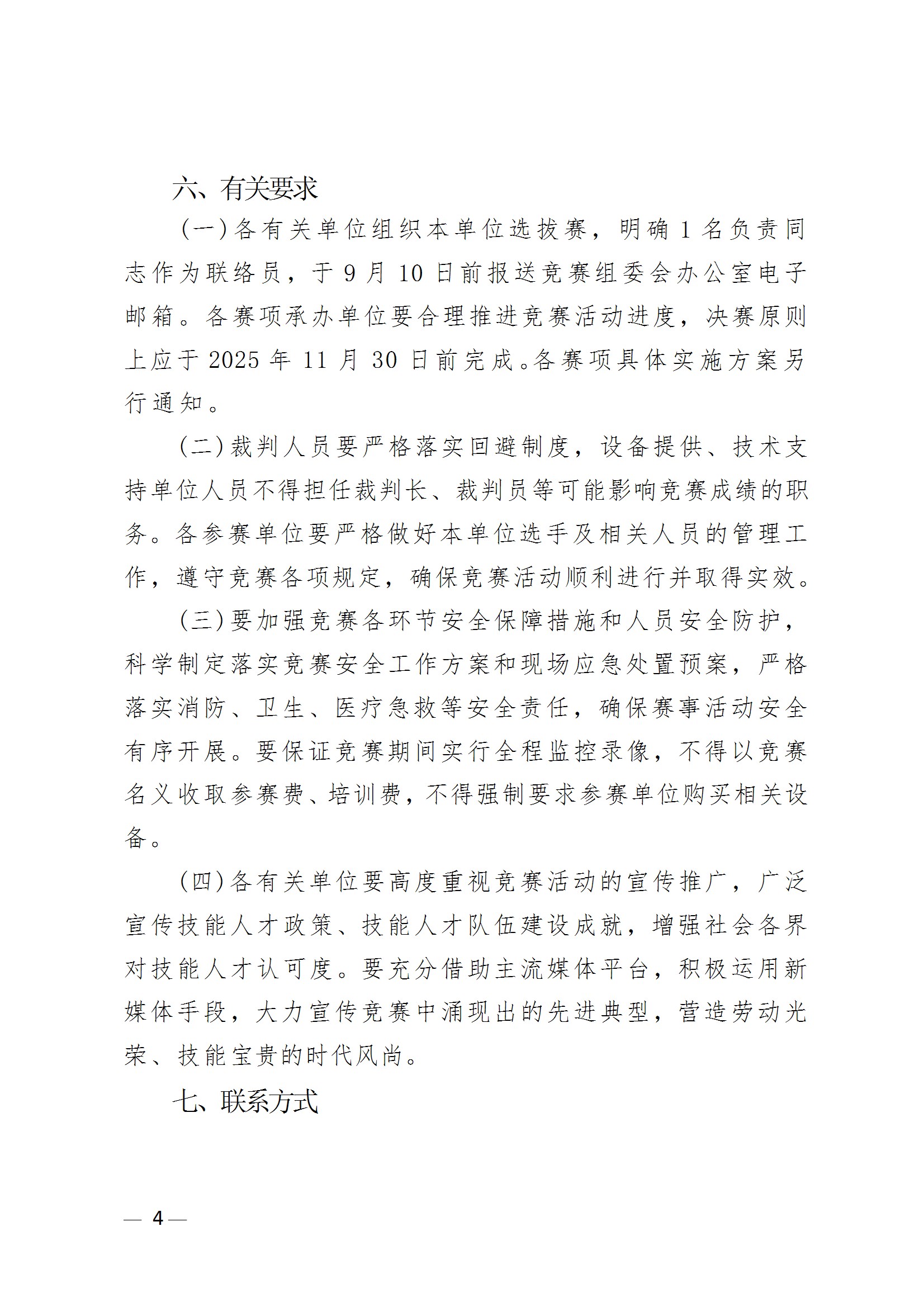 六、有关要求

（一）各有关单位组织本单位选拔赛，明确 1 名负责同志作为联络员，于 9 月 10 日前报送竞赛组委会办公室电子邮箱。各赛项承办单位要合理推进竞赛活动进度，决赛原则上应于 2025 年 11 月 30 日前完成。各赛项具体实施方案另行通知。

（二）裁判人员要严格落实回避制度，设备提供、技术支持单位人员不得担任裁判长、裁判员等可能影响竞赛成绩的职务。各参赛单位要严格做好本单位选手及相关人员的管理工作，遵守竞赛各项规定，确保竞赛活动顺利进行并取得实效。

（三）要加强竞赛各环节安全保障措施和人员安全防护，科学制定落实竞赛安全工作方案和现场应急处置预案，严格落实消防、卫生、医疗急救等安全责任，确保赛事活动安全有序开展。要保证竞赛期间实行全程监控录像，不得以竞赛名义收取参赛费、培训费，不得强制要求参赛单位购买相关设备。

（四）各有关单位要高度重视竞赛活动的宣传推广，广泛宣传技能人才政策、技能人才队伍建设成就，增强社会各界对技能人才认可度。要充分借助主流媒体平台，积极运用新媒体手段，大力宣传竞赛中涌现出的先进典型，营造劳动光荣、技能宝贵的时代风尚。

七、联系方式

— 4 —